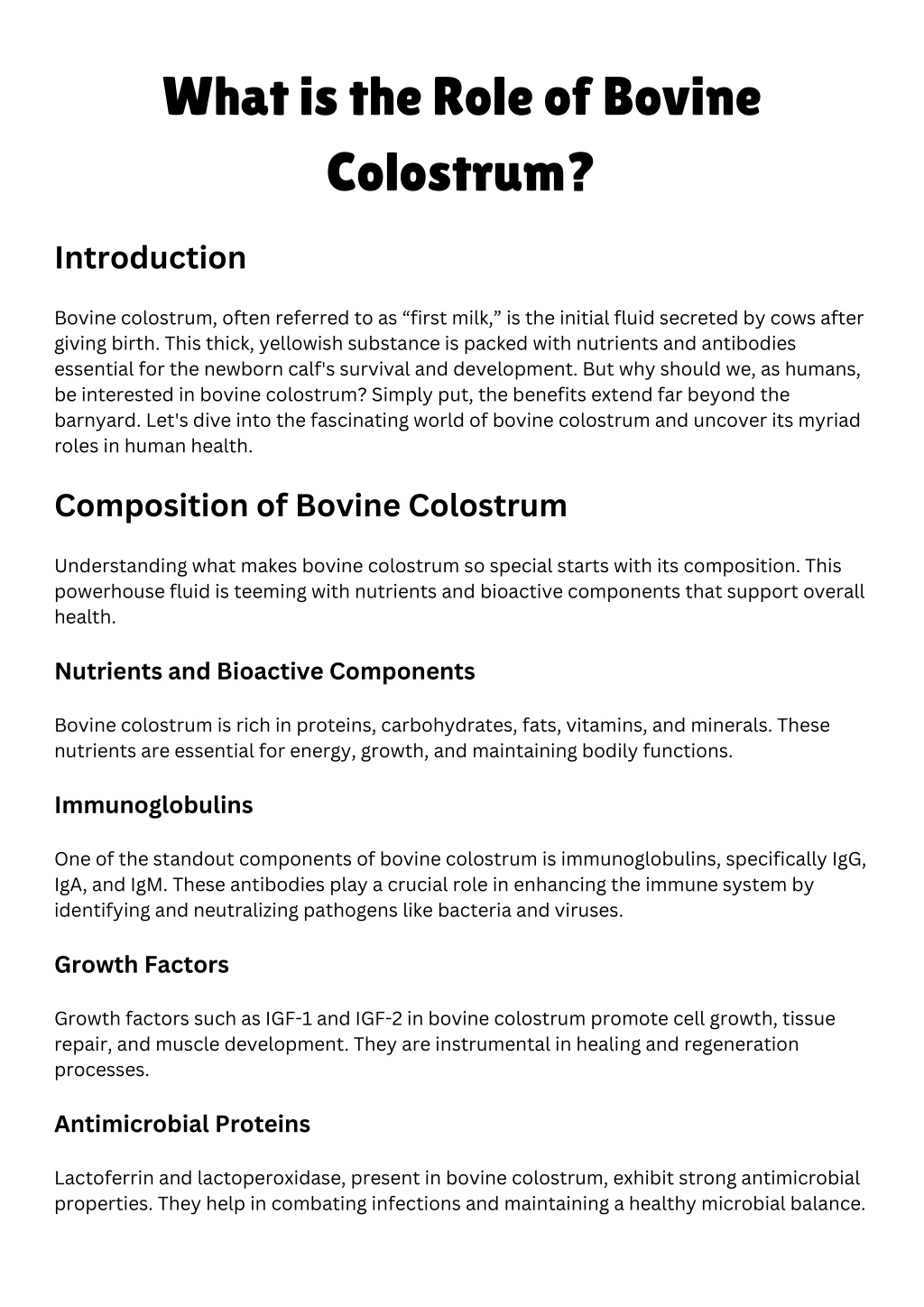 What is the Role of Bovine Colostrum?

Introduction

Bovine colostrum, often referred to as “first milk,” is the initial fluid secreted by cows after giving birth. This thick, yellowish substance is packed with nutrients and antibodies essential for the newborn calf's survival and development. But why should we, as humans, be interested in bovine colostrum? Simply put, the benefits extend far beyond the barnyard. Let's dive into the fascinating world of bovine colostrum and uncover its myriad roles in human health.

Composition of Bovine Colostrum

Understanding what makes bovine colostrum so special starts with its composition. This powerhouse fluid is teeming with nutrients and bioactive components that support overall health.

Nutrients and Bioactive Components

Bovine colostrum is rich in proteins, carbohydrates, fats, vitamins, and minerals. These nutrients are essential for energy, growth, and maintaining bodily functions.

Immunoglobulins

One of the standout components of bovine colostrum is immunoglobulins, specifically IgG, IgA, and IgM. These antibodies play a crucial role in enhancing the immune system by identifying and neutralizing pathogens like bacteria and viruses.

Growth Factors

Growth factors such as IGF-1 and IGF-2 in bovine colostrum promote cell growth, tissue repair, and muscle development. They are instrumental in healing and regeneration processes.

Antimicrobial Proteins

Lactoferrin and lactoperoxidase, present in bovine colostrum, exhibit strong antimicrobial properties. They help in combating infections and maintaining a healthy microbial balance.